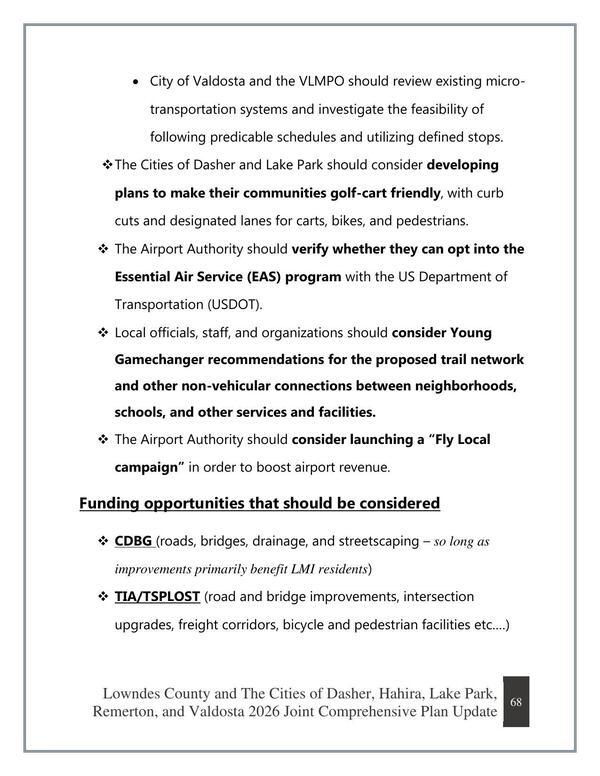 • City of Valdosta and the VLMPO should review existing micro-transportation systems and investigate the feasibility of following predicable schedules and utilizing defined stops.

❖ The Cities of Dasher and Lake Park should consider developing plans to make their communities golf-cart friendly, with curb cuts and designated lanes for carts, bikes, and pedestrians.

❖ The Airport Authority should verify whether they can opt into the Essential Air Service (EAS) program with the US Department of Transportation (USDOT).

❖ Local officials, staff, and organizations should consider Young Gamechanger recommendations for the proposed trail network and other non-vehicular connections between neighborhoods, schools, and other services and facilities.

❖ The Airport Authority should consider launching a "Fly Local campaign" in order to boost airport revenue.

Funding opportunities that should be considered

❖ CDBG (roads, bridges, drainage, and streetscaping – so long as improvements primarily benefit LMI residents)

❖ TIA/TSPLOST (road and bridge improvements, intersection upgrades, freight corridors, bicycle and pedestrian facilities etc....)

Lowndes County and The Cities of Dasher, Hahira, Lake Park, Remerton, and Valdosta 2026 Joint Comprehensive Plan Update

68